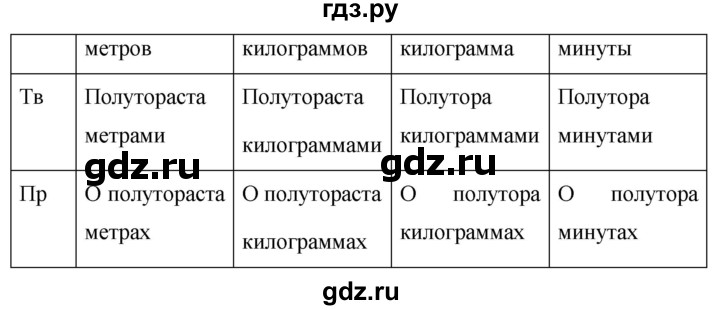 гдз.ру

|  | метров | килограммов | килограмма | минуты |
|---|---|---|---|---|
| Тв | Полутораста метрами | Полутораста килограммами | Полутора килограммами | Полутора минутами |
| Пр | О полутораста метрах | О полутораста килограммах | О полутора килограммах | О полутора минутах |

gdz.ru gdz.ru

gdz.ru